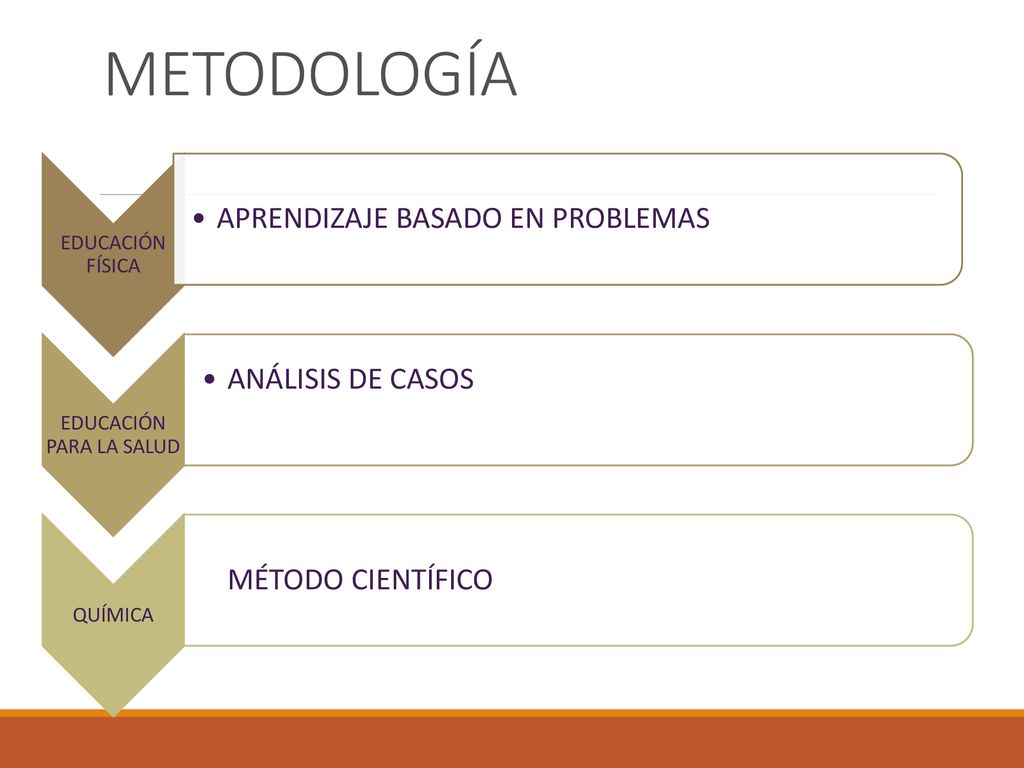 METODOLOGÍA

EDUCACIÓN FÍSICA

• APRENDIZAJE BASADO EN PROBLEMAS

EDUCACIÓN PARA LA SALUD

• ANÁLISIS DE CASOS

QUÍMICA

MÉTODO CIENTÍFICO